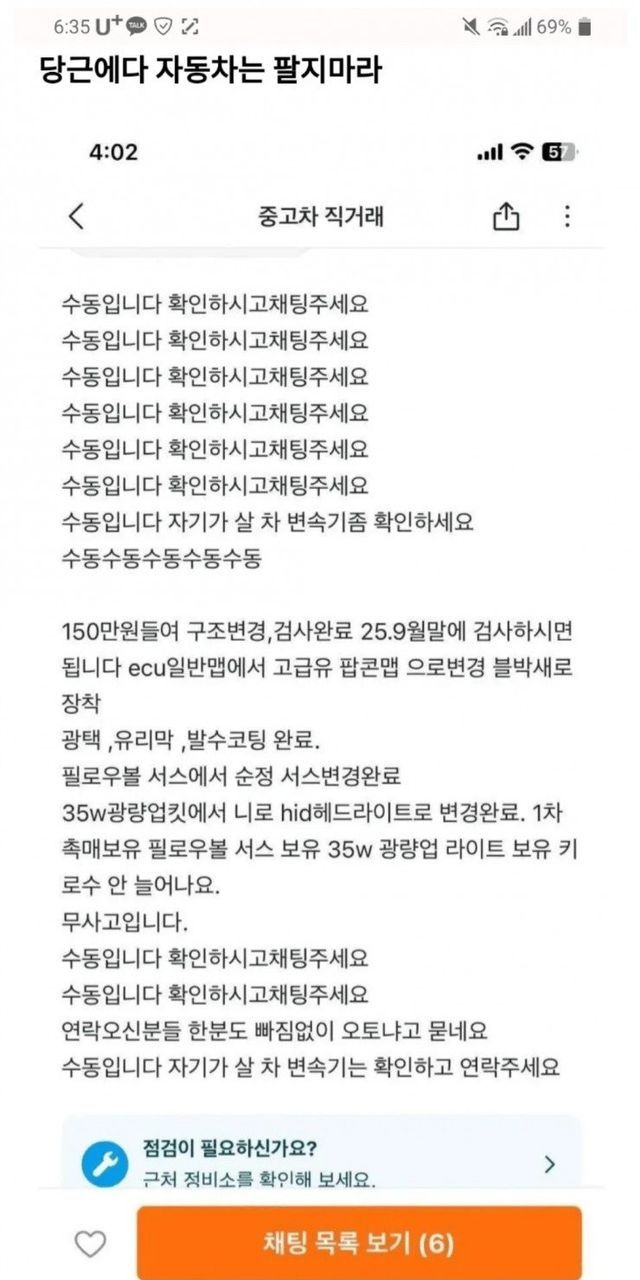 6:35 U+ TALK 69%

당근에다 자동차는 팔지마라

4:02 57

중고차 직거래

수동입니다 확인하시고채팅주세요
수동입니다 확인하시고채팅주세요
수동입니다 확인하시고채팅주세요
수동입니다 확인하시고채팅주세요
수동입니다 확인하시고채팅주세요
수동입니다 확인하시고채팅주세요
수동입니다 자기가 살 차 변속기좀 확인하세요
수동수동수동수동수동

150만원들여 구조변경,검사완료 25.9월말에 검사하시면 됩니다 ecu일반맵에서 고급유 팝콘맵 으로변경 블박새로 장착
광택 ,유리막 ,발수코팅 완료.
필로우볼 서스에서 순정 서스변경완료
35w광량업킷에서 니로 hid헤드라이트로 변경완료. 1차 촉매보유 필로우볼 서스 보유 35w 광량업 라이트 보유 키로수 안 늘어나요.
무사고입니다.
수동입니다 확인하시고채팅주세요
수동입니다 확인하시고채팅주세요
연락오신분들 한분도 빠짐없이 오토냐고 묻네요
수동입니다 자기가 살 차 변속기는 확인하고 연락주세요

점검이 필요하신가요?
근처 정비소를 확인해 보세요.

채팅 목록 보기 (6)